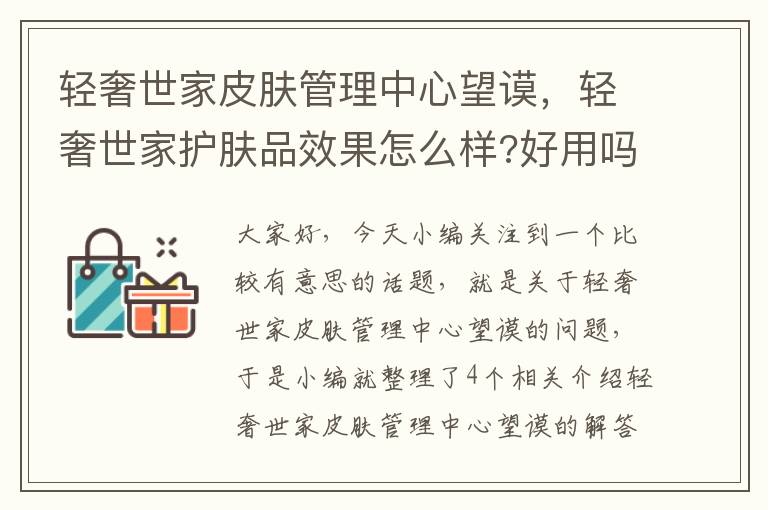 轻奢世家皮肤管理中心望谟，轻奢世家护肤品效果怎么样?好用吗

大家好，今天小编关注到一个比较有意思的话题，就是关于轻奢世家皮肤管理中心望谟的问题，于是小编就整理了4个相关介绍轻奢世家皮肤管理中心望谟的解答